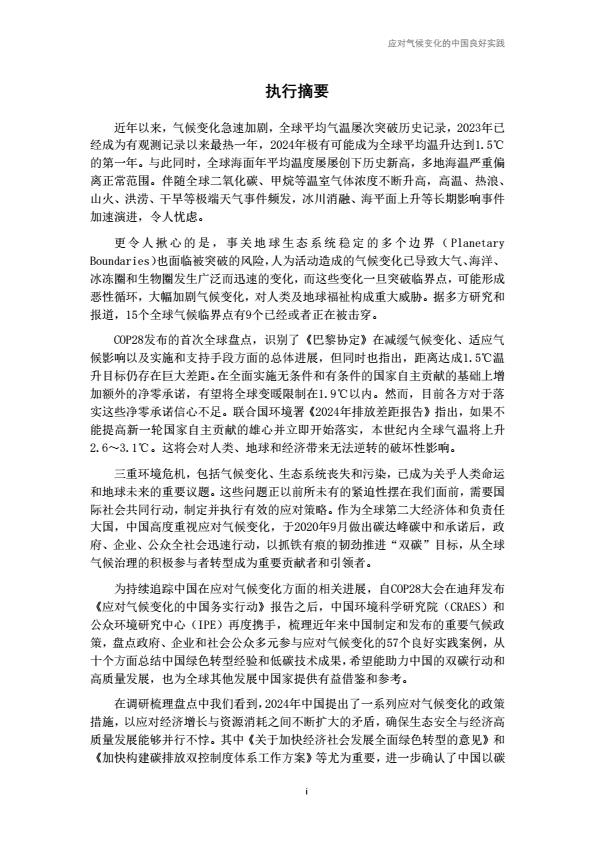 应对气候变化的中国良好实践

执行摘要

近年以来，气候变化急速加剧，全球平均气温屡次突破历史记录，2023年已经成为有观测记录以来最热一年，2024年极有可能成为全球平均温升达到1.5℃的第一年。与此同时，全球海面年平均温度屡屡创下历史新高，多地海温严重偏离正常范围。伴随全球二氧化碳、甲烷等温室气体浓度不断升高，高温、热浪、山火、洪涝、干旱等极端天气事件频发，冰川消融、海平面上升等长期影响事件加速演进，令人忧虑。

更令人揪心的是，事关地球生态系统稳定的多个边界（Planetary Boundaries）也面临被突破的风险，人为活动造成的气候变化已导致大气、海洋、冰冻圈和生物圈发生广泛而迅速的变化，而这些变化一旦突破临界点，可能形成恶性循环，大幅加剧气候变化，对人类及地球福祉构成重大威胁。据多方研究和报道，15个全球气候临界点有9个已经或者正在被击穿。

COP28发布的首次全球盘点，识别了《巴黎协定》在减缓气候变化、适应气候影响以及实施和支持手段方面的总体进展，但同时也指出，距离达成1.5℃温升目标仍存在巨大差距。在全面实施无条件和有条件的国家自主贡献的基础上增加额外的净零承诺，有望将全球变暖限制在1.9℃以内。然而，目前各方对于落实这些净零承诺信心不足。联合国环境署《2024年排放差距报告》指出，如果不能提高新一轮国家自主贡献的雄心并立即开始落实，本世纪内全球气温将上升2.6～3.1℃。这将会对人类、地球和经济带来无法逆转的破坏性影响。

三重环境危机，包括气候变化、生态系统丧失和污染，已成为关乎人类命运和地球未来的重要议题。这些问题正以前所未有的紧迫性摆在我们面前，需要国际社会共同行动，制定并执行有效的应对策略。作为全球第二大经济体和负责任大国，中国高度重视应对气候变化，于2020年9月做出碳达峰碳中和承诺后，政府、企业、公众全社会迅速行动，以抓铁有痕的韧劲推进“双碳”目标，从全球气候治理的积极参与者转型成为重要贡献者和引领者。

为持续追踪中国在应对气候变化方面的相关进展，自COP28大会在迪拜发布《应对气候变化的中国务实行动》报告之后，中国环境科学研究院（CRAES）和公众环境研究中心（IPE）再度携手，梳理近年来中国制定和发布的重要气候政策，盘点政府、企业和社会公众多元参与应对气候变化的57个良好实践案例，从十个方面总结中国绿色转型经验和低碳技术成果，希望能助力中国的双碳行动和高质量发展，也为全球其他发展中国家提供有益借鉴和参考。

在调研梳理盘点中我们看到，2024年中国提出了一系列应对气候变化的政策措施，以应对经济增长与资源消耗之间不断扩大的矛盾，确保生态安全与经济高质量发展能够并行不悖。其中《关于加快经济社会发展全面绿色转型的意见》和《加快构建碳排放双控制度体系工作方案》等尤为重要，进一步确认了中国以碳

i